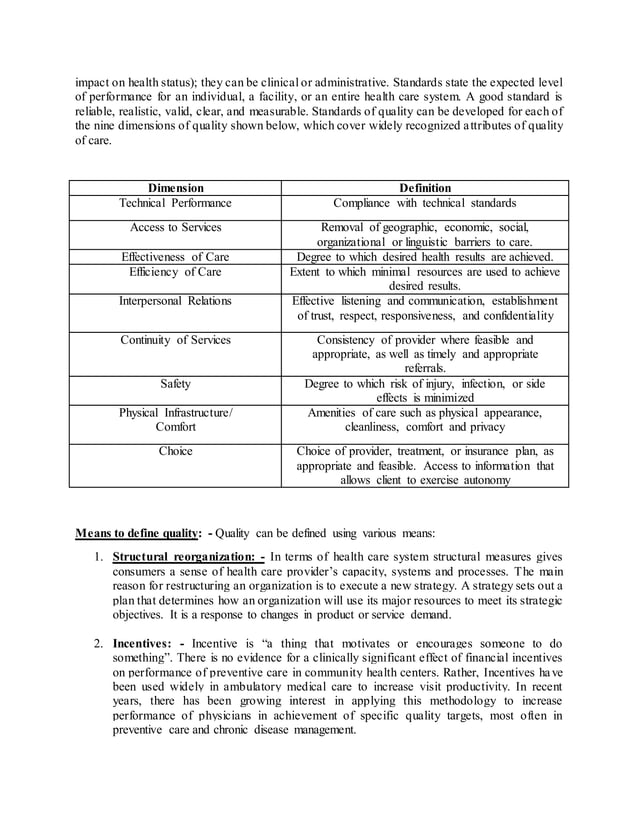 impact on health status); they can be clinical or administrative. Standards state the expected level of performance for an individual, a facility, or an entire health care system. A good standard is reliable, realistic, valid, clear, and measurable. Standards of quality can be developed for each of the nine dimensions of quality shown below, which cover widely recognized attributes of quality of care.

| Dimension | Definition |
|---|---|
| Technical Performance | Compliance with technical standards |
| Access to Services | Removal of geographic, economic, social, organizational or linguistic barriers to care. |
| Effectiveness of Care | Degree to which desired health results are achieved. |
| Efficiency of Care | Extent to which minimal resources are used to achieve desired results. |
| Interpersonal Relations | Effective listening and communication, establishment of trust, respect, responsiveness, and confidentiality |
| Continuity of Services | Consistency of provider where feasible and appropriate, as well as timely and appropriate referrals. |
| Safety | Degree to which risk of injury, infection, or side effects is minimized |
| Physical Infrastructure/ Comfort | Amenities of care such as physical appearance, cleanliness, comfort and privacy |
| Choice | Choice of provider, treatment, or insurance plan, as appropriate and feasible. Access to information that allows client to exercise autonomy |

Means to define quality: - Quality can be defined using various means:

1. Structural reorganization: - In terms of health care system structural measures gives consumers a sense of health care provider's capacity, systems and processes. The main reason for restructuring an organization is to execute a new strategy. A strategy sets out a plan that determines how an organization will use its major resources to meet its strategic objectives. It is a response to changes in product or service demand.

2. Incentives: - Incentive is "a thing that motivates or encourages someone to do something". There is no evidence for a clinically significant effect of financial incentives on performance of preventive care in community health centers. Rather, Incentives have been used widely in ambulatory medical care to increase visit productivity. In recent years, there has been growing interest in applying this methodology to increase performance of physicians in achievement of specific quality targets, most often in preventive care and chronic disease management.